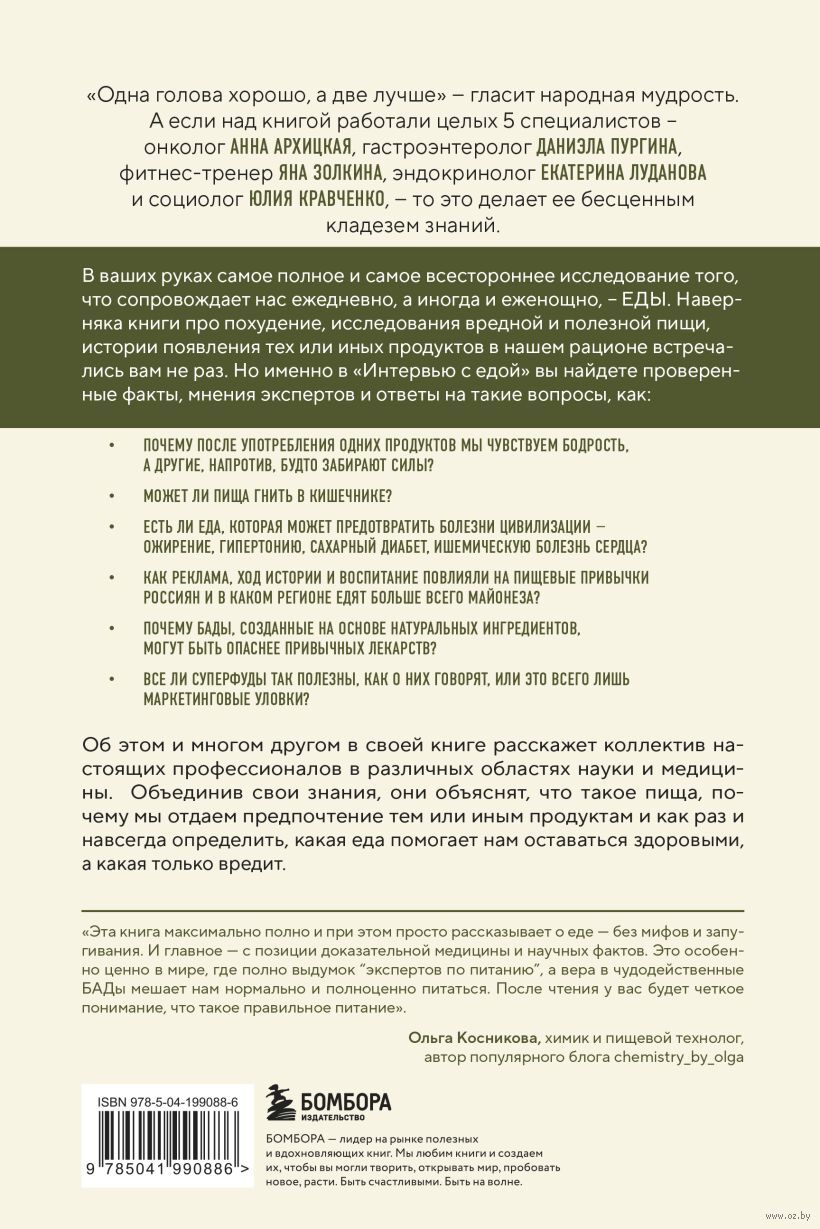 «Одна голова хорошо, а две лучше» – гласит народная мудрость. А если над книгой работали целых 5 специалистов – онколог АННА АРХИЦКАЯ, гастроэнтеролог ДАНИЭЛА ПУРГИНА, фитнес-тренер ЯНА ЗОЛКИНА, эндокринолог ЕКАТЕРИНА ЛУДАНОВА и социолог ЮЛИЯ КРАВЧЕНКО, – то это делает ее бесценным кладезем знаний.

В ваших руках самое полное и самое всестороннее исследование того, что сопровождает нас ежедневно, а иногда и еженощно, – ЕДЫ. Наверняка книги про похудение, исследования вредной и полезной пищи, истории появления тех или иных продуктов в нашем рационе встречались вам не раз. Но именно в «Интервью с едой» вы найдете проверенные факты, мнения экспертов и ответы на такие вопросы, как:

• ПОЧЕМУ ПОСЛЕ УПОТРЕБЛЕНИЯ ОДНИХ ПРОДУКТОВ МЫ ЧУВСТВУЕМ БОДРОСТЬ, А ДРУГИЕ, НАПРОТИВ, БУДТО ЗАБИРАЮТ СИЛЫ?

• МОЖЕТ ЛИ ПИЩА ГНИТЬ В КИШЕЧНИКЕ?

• ЕСТЬ ЛИ ЕДА, КОТОРАЯ МОЖЕТ ПРЕДОТВРАТИТЬ БОЛЕЗНИ ЦИВИЛИЗАЦИИ – ОЖИРЕНИЕ, ГИПЕРТОНИЮ, САХАРНЫЙ ДИАБЕТ, ИШЕМИЧЕСКУЮ БОЛЕЗНЬ СЕРДЦА?

• КАК РЕКЛАМА, ХОД ИСТОРИИ И ВОСПИТАНИЕ ПОВЛИЯЛИ НА ПИЩЕВЫЕ ПРИВЫЧКИ РОССИЯН И В КАКОМ РЕГИОНЕ ЕДЯТ БОЛЬШЕ ВСЕГО МАЙОНЕЗА?

• ПОЧЕМУ БАДЫ, СОЗДАННЫЕ НА ОСНОВЕ НАТУРАЛЬНЫХ ИНГРЕДИЕНТОВ, МОГУТ БЫТЬ ОПАСНЕЕ ПРИВЫЧНЫХ ЛЕКАРСТВ?

• ВСЕ ЛИ СУПЕРФУДЫ ТАК ПОЛЕЗНЫ, КАК О НИХ ГОВОРЯТ, ИЛИ ЭТО ВСЕГО ЛИШЬ МАРКЕТИНГОВЫЕ УЛОВКИ?

Об этом и многом другом в своей книге расскажет коллектив настоящих профессионалов в различных областях науки и медицины. Объединив свои знания, они объяснят, что такое пища, почему мы отдаем предпочтение тем или иным продуктам и как раз и навсегда определить, какая еда помогает нам оставаться здоровыми, а какая только вредит.

«Эта книга максимально полно и при этом просто рассказывает о еде — без мифов и запугивания. И главное — с позиции доказательной медицины и научных фактов. Это особенно ценно в мире, где полно выдумок "экспертов по питанию", а вера в чудодейственные БАДы мешает нам нормально и полноценно питаться. После чтения у вас будет четкое понимание, что такое правильное питание».

Ольга Косникова, химик и пищевой технолог, автор популярного блога chemistry_by_olga

ISBN 978-5-04-199088-6

9 785041 990886 >

БОМБОРА
ИЗДАТЕЛЬСТВО

БОМБОРА — лидер на рынке полезных и вдохновляющих книг. Мы любим книги и создаем их, чтобы вы могли творить, открывать мир, пробовать новое, расти. Быть счастливыми. Быть на волне.

www.oz.by